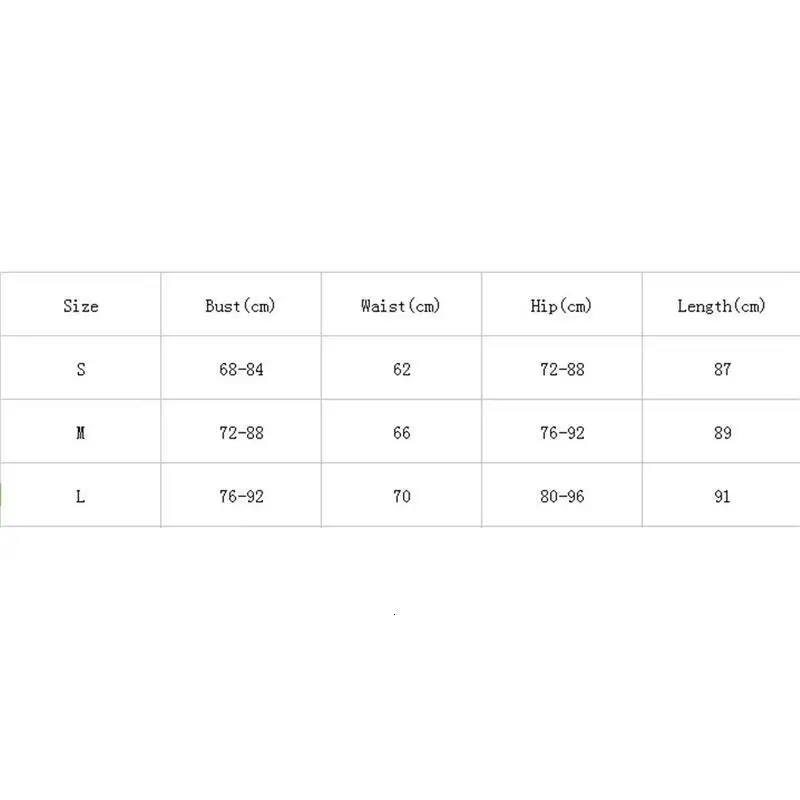 | Size | Bust(cm) | Waist(cm) | Hip(cm) | Length(cm) |
|---|---|---|---|---|
| S | 68-84 | 62 | 72-88 | 87 |
| M | 72-88 | 66 | 76-92 | 89 |
| L | 76-92 | 70 | 80-96 | 91 |